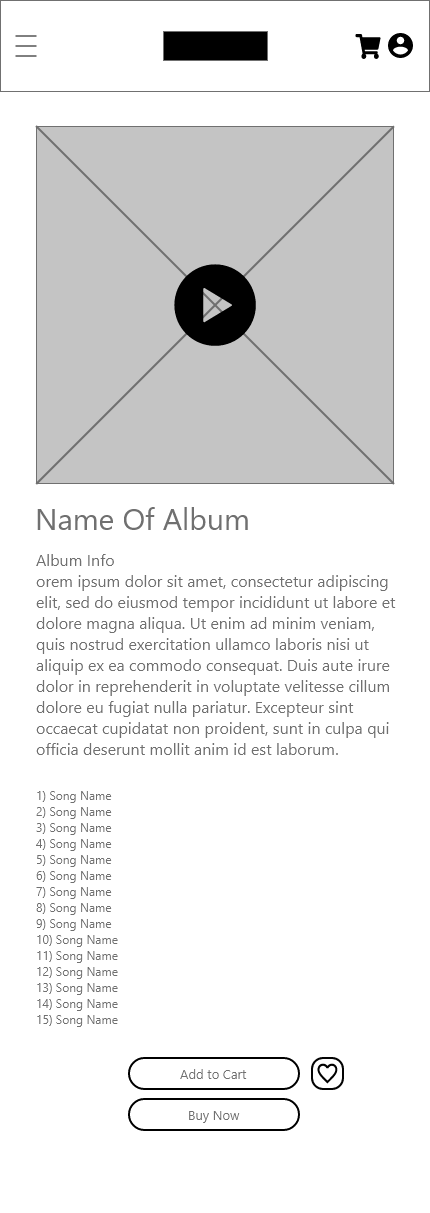 Name Of Album

Album Info
orem ipsum dolor sit amet, consectetur adipiscing elit, sed do eiusmod tempor incididunt ut labore et dolore magna aliqua. Ut enim ad minim veniam, quis nostrud exercitation ullamco laboris nisi ut aliquip ex ea commodo consequat. Duis aute irure dolor in reprehenderit in voluptate velitesse cillum dolore eu fugiat nulla pariatur. Excepteur sint occaecat cupidatat non proident, sunt in culpa qui officia deserunt mollit anim id est laborum.

1) Song Name
2) Song Name
3) Song Name
4) Song Name
5) Song Name
6) Song Name
7) Song Name
8) Song Name
9) Song Name
10) Song Name
11) Song Name
12) Song Name
13) Song Name
14) Song Name
15) Song Name

Add to Cart

Buy Now